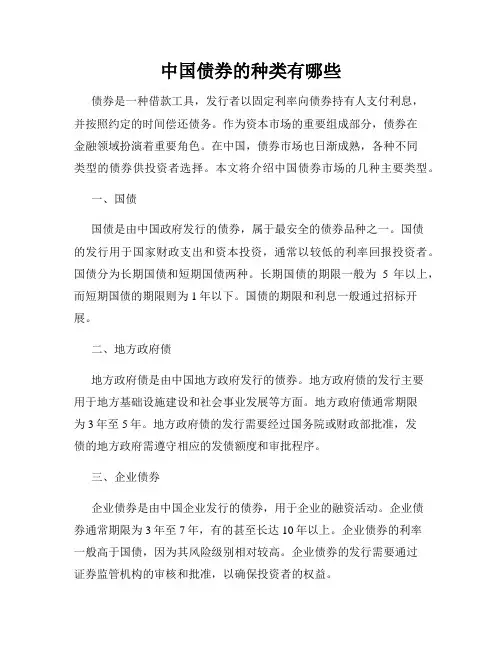 中国债券的种类有哪些

债券是一种借款工具，发行者以固定利率向债券持有人支付利息，并按照约定的时间偿还债务。作为资本市场的重要组成部分，债券在金融领域扮演着重要角色。在中国，债券市场也日渐成熟，各种不同类型的债券供投资者选择。本文将介绍中国债券市场的几种主要类型。

一、国债

国债是由中国政府发行的债券，属于最安全的债券品种之一。国债的发行用于国家财政支出和资本投资，通常以较低的利率回报投资者。国债分为长期国债和短期国债两种。长期国债的期限一般为 5 年以上，而短期国债的期限则为 1 年以下。国债的期限和利息一般通过招标开展。

二、地方政府债

地方政府债是由中国地方政府发行的债券。地方政府债的发行主要用于地方基础设施建设和社会事业发展等方面。地方政府债通常期限为 3 年至 5 年。地方政府债的发行需要经过国务院或财政部批准，发债的地方政府需遵守相应的发债额度和审批程序。

三、企业债券

企业债券是由中国企业发行的债券，用于企业的融资活动。企业债券通常期限为 3 年至 7 年，有的甚至长达 10 年以上。企业债券的利率一般高于国债，因为其风险级别相对较高。企业债券的发行需要通过证券监管机构的审核和批准，以确保投资者的权益。